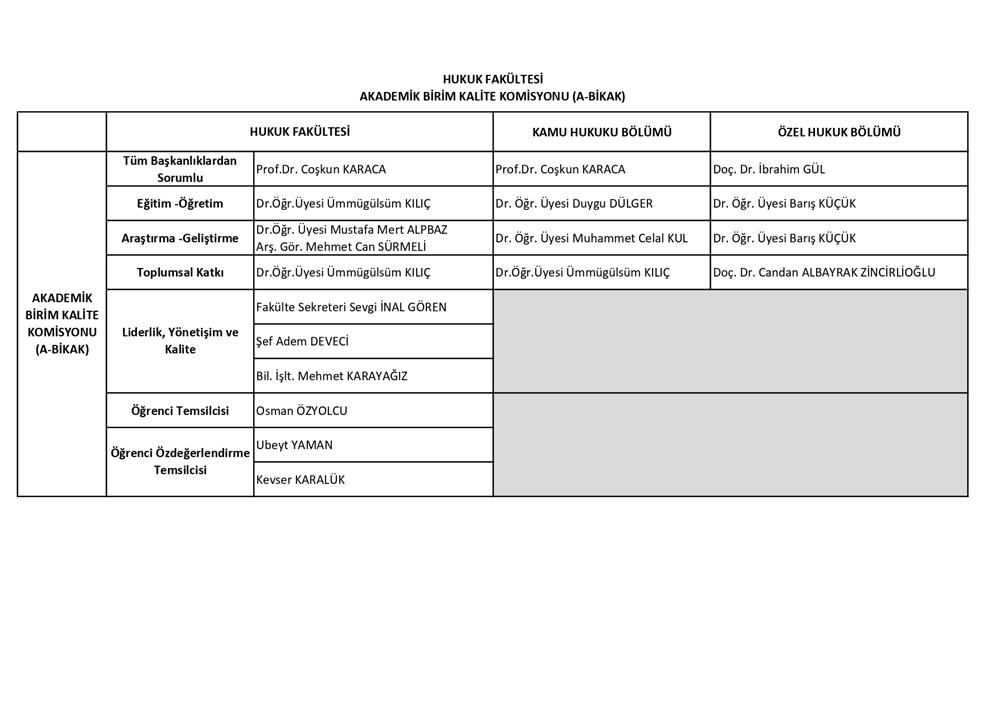 HUKUK FAKÜLTESİ
AKADEMİK BİRİM KALİTE KOMİSYONU (A-BİKAK)

| | HUKUK FAKÜLTESİ | | KAMU HUKUKU BÖLÜMÜ | ÖZEL HUKUK BÖLÜMÜ |
|---|---|---|---|---|
| AKADEMİK BİRİM KALİTE KOMİSYONU (A-BİKAK) | Tüm Başkanlıklardan Sorumlu | Prof.Dr. Coşkun KARACA | Prof.Dr. Coşkun KARACA | Doç. Dr. İbrahim GÜL |
| | Eğitim -Öğretim | Dr.Öğr.Üyesi Ümmügülsüm KILIÇ | Dr. Öğr. Üyesi Duygu DÜLGER | Dr. Öğr. Üyesi Barış KÜÇÜK |
| | Araştırma -Geliştirme | Dr.Öğr. Üyesi Mustafa Mert ALPBAZ Arş. Gör. Mehmet Can SÜRMELİ | Dr. Öğr. Üyesi Muhammet Celal KUL | Dr. Öğr. Üyesi Barış KÜÇÜK |
| | Toplumsal Katkı | Dr.Öğr.Üyesi Ümmügülsüm KILIÇ | Dr.Öğr.Üyesi Ümmügülsüm KILIÇ | Doç. Dr. Candan ALBAYRAK ZİNCİRLİOĞLU |
| | Liderlik, Yönetişim ve Kalite | Fakülte Sekreteri Sevgi İNAL GÖREN | | |
| | | Şef Adem DEVECİ | | |
| | | Bil. İşlt. Mehmet KARAYAĞIZ | | |
| | Öğrenci Temsilcisi | Osman ÖZYOLCU | | |
| | Öğrenci Özdeğerlendirme Temsilcisi | Ubeyt YAMAN | | |
| | | Kevser KARALÜK | | |